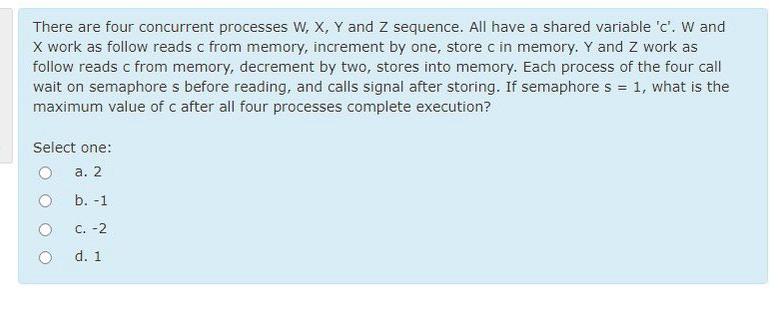 There are four concurrent processes W, X, Y and Z sequence. All have a shared variable 'c'. W and X work as follow reads c from memory, increment by one, store c in memory. Y and Z work as follow reads c from memory, decrement by two, stores into memory. Each process of the four call wait on semaphore s before reading, and calls signal after storing. If semaphore s = 1, what is the maximum value of c after all four processes complete execution?

Select one:

a. 2

b. -1

c. -2

d. 1